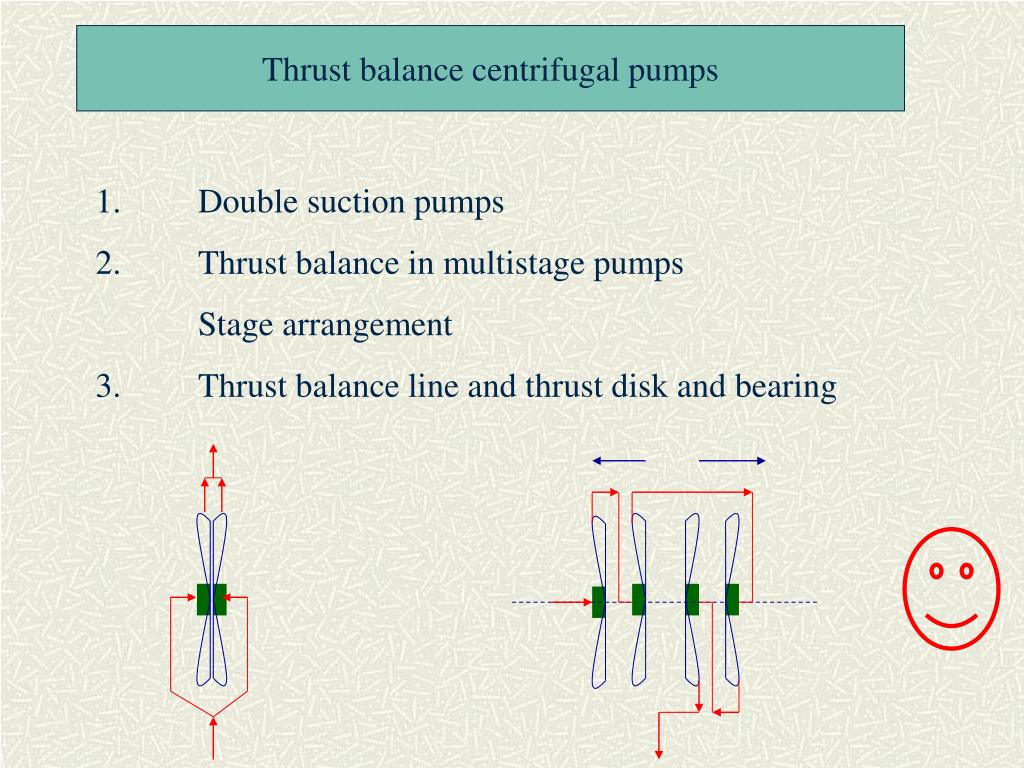 Thrust balance centrifugal pumps

1. Double suction pumps

2. Thrust balance in multistage pumps

Stage arrangement

3. Thrust balance line and thrust disk and bearing